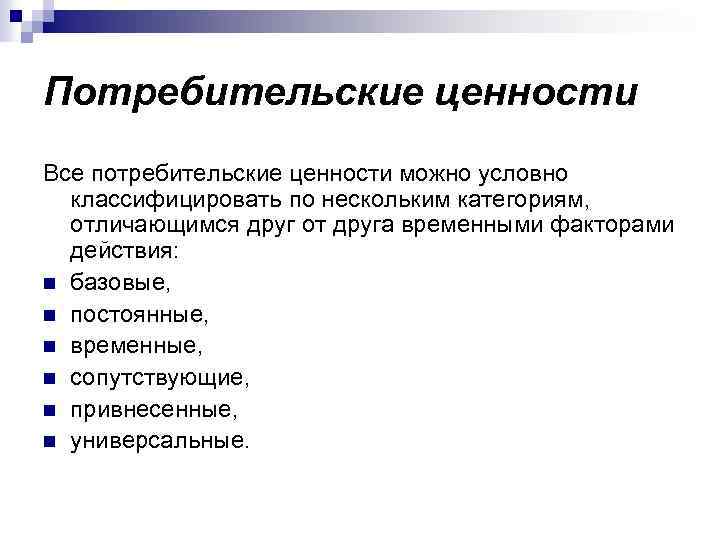 Потребительские ценности

Все потребительские ценности можно условно классифицировать по нескольким категориям, отличающимся друг от друга временными факторами действия:

- базовые,
- постоянные,
- временные,
- сопутствующие,
- привнесенные,
- универсальные.